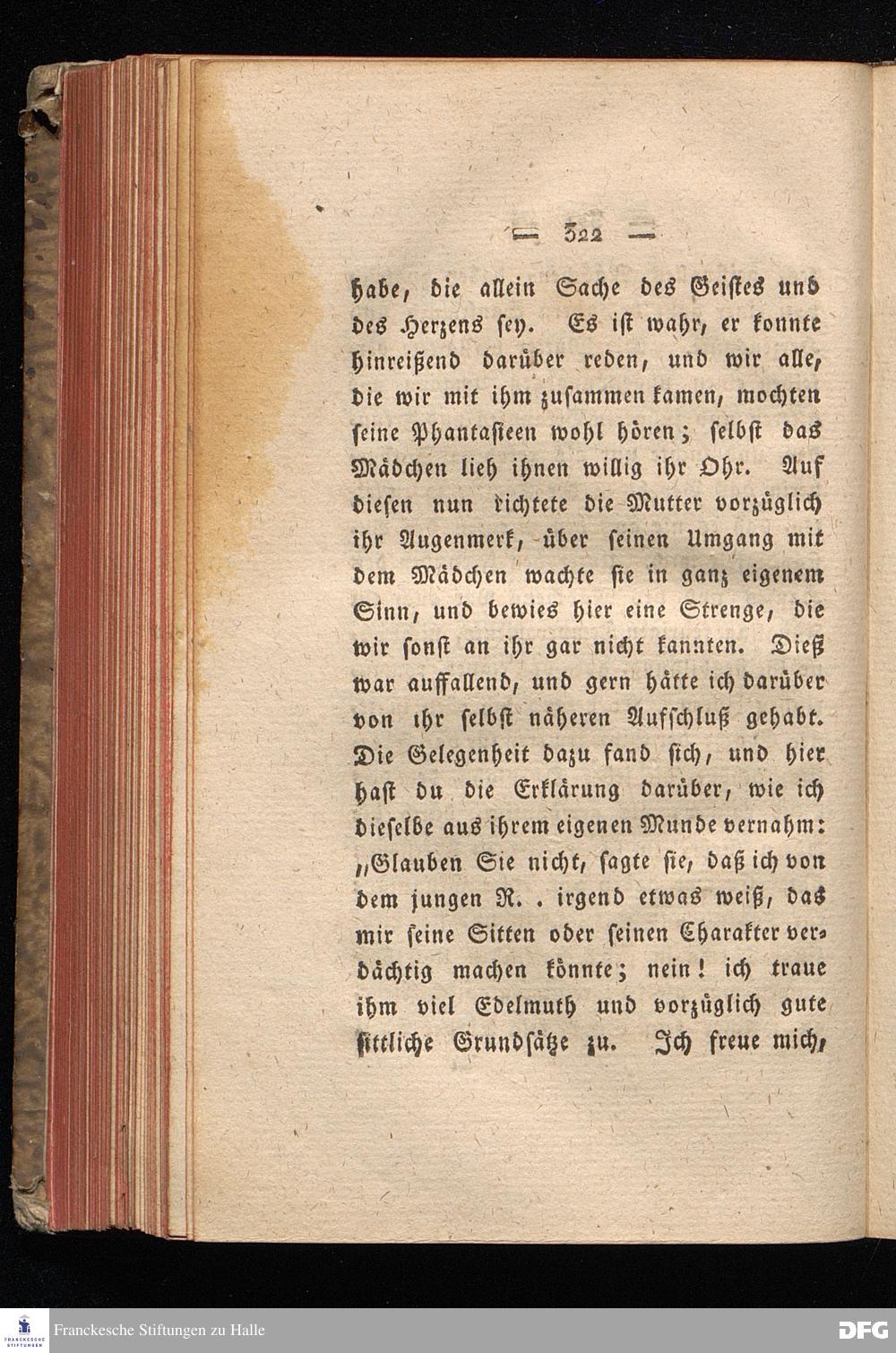 — 322 —

habe, die allein Sache des Geistes und des Herzens sey. Es ist wahr, er konnte hinreißend darüber reden, und wir alle, die wir mit ihm zusammen kamen, mochten seine Phantasieen wohl hören; selbst das Mädchen lieh ihnen willig ihr Ohr. Auf diesen nun richtete die Mutter vorzüglich ihr Augenmerk, über seinen Umgang mit dem Mädchen wachte sie in ganz eigenem Sinn, und bewies hier eine Strenge, die wir sonst an ihr gar nicht kannten. Dieß war auffallend, und gern hätte ich darüber von ihr selbst näheren Aufschluß gehabt. Die Gelegenheit dazu fand sich, und hier hast du die Erklärung darüber, wie ich dieselbe aus ihrem eigenen Munde vernahm: „Glauben Sie nicht, sagte sie, daß ich von dem jungen R. . irgend etwas weiß, das mir seine Sitten oder seinen Charakter verdächtig machen könnte; nein! ich traue ihm viel Edelmuth und vorzüglich gute sittliche Grundsätze zu. Ich freue mich,

Franckesche Stiftungen zu Halle

DFG